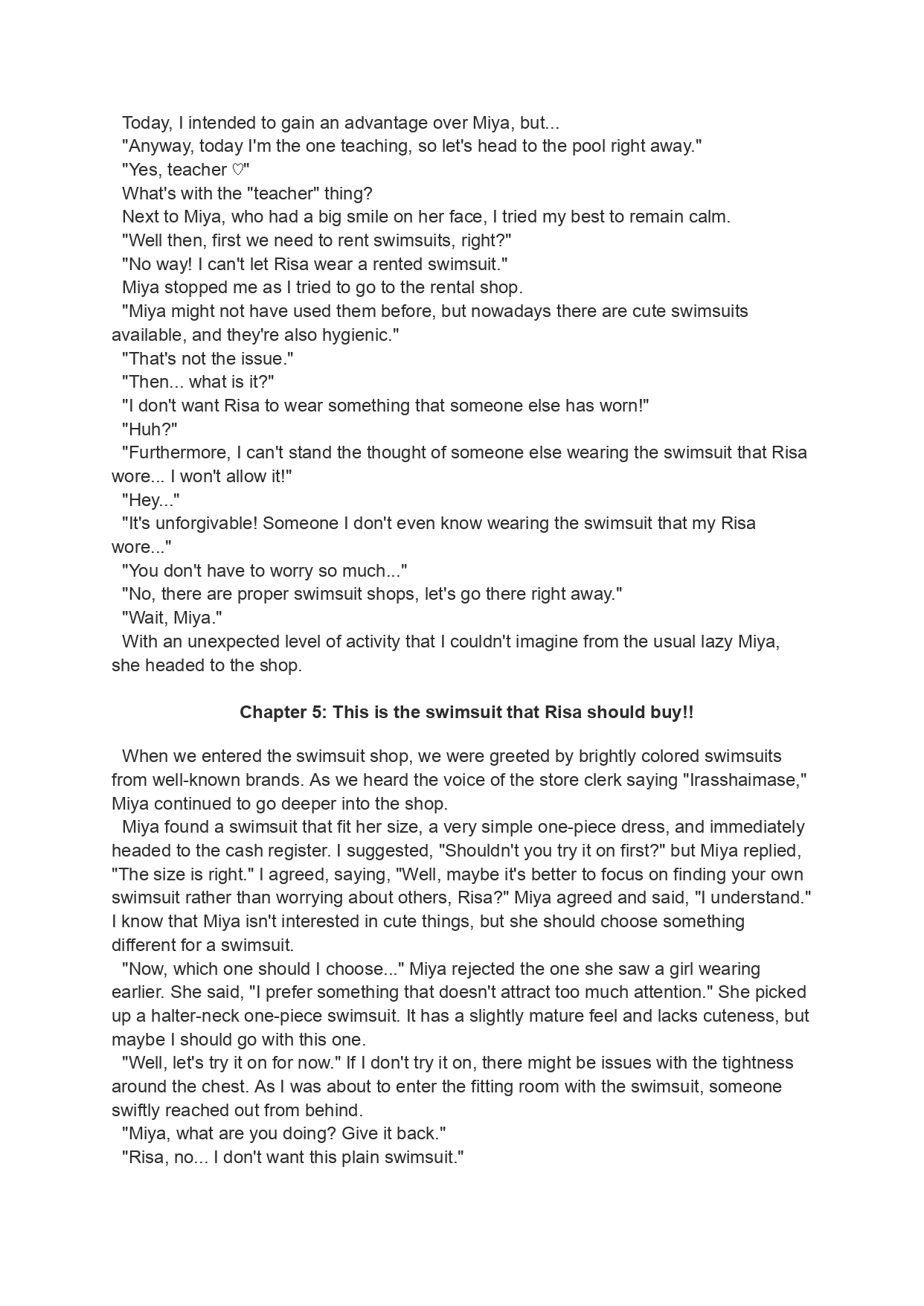 Today, I intended to gain an advantage over Miya, but...
"Anyway, today I'm the one teaching, so let's head to the pool right away."
"Yes, teacher ♡"
What's with the "teacher" thing?
Next to Miya, who had a big smile on her face, I tried my best to remain calm.
"Well then, first we need to rent swimsuits, right?"
"No way! I can't let Risa wear a rented swimsuit."
Miya stopped me as I tried to go to the rental shop.
"Miya might not have used them before, but nowadays there are cute swimsuits available, and they're also hygienic."
"That's not the issue."
"Then... what is it?"
"I don't want Risa to wear something that someone else has worn!"
"Huh?"
"Furthermore, I can't stand the thought of someone else wearing the swimsuit that Risa wore... I won't allow it!"
"Hey..."
"It's unforgivable! Someone I don't even know wearing the swimsuit that my Risa wore..."
"You don't have to worry so much..."
"No, there are proper swimsuit shops, let's go there right away."
"Wait, Miya."
With an unexpected level of activity that I couldn't imagine from the usual lazy Miya, she headed to the shop.

Chapter 5: This is the swimsuit that Risa should buy!!

When we entered the swimsuit shop, we were greeted by brightly colored swimsuits from well-known brands. As we heard the voice of the store clerk saying "Irasshaimase," Miya continued to go deeper into the shop.
Miya found a swimsuit that fit her size, a very simple one-piece dress, and immediately headed to the cash register. I suggested, "Shouldn't you try it on first?" but Miya replied, "The size is right." I agreed, saying, "Well, maybe it's better to focus on finding your own swimsuit rather than worrying about others, Risa?" Miya agreed and said, "I understand." I know that Miya isn't interested in cute things, but she should choose something different for a swimsuit.
"Now, which one should I choose..." Miya rejected the one she saw a girl wearing earlier. She said, "I prefer something that doesn't attract too much attention." She picked up a halter-neck one-piece swimsuit. It has a slightly mature feel and lacks cuteness, but maybe I should go with this one.
"Well, let's try it on for now." If I don't try it on, there might be issues with the tightness around the chest. As I was about to enter the fitting room with the swimsuit, someone swiftly reached out from behind.
"Miya, what are you doing? Give it back."
"Risa, no... I don't want this plain swimsuit."